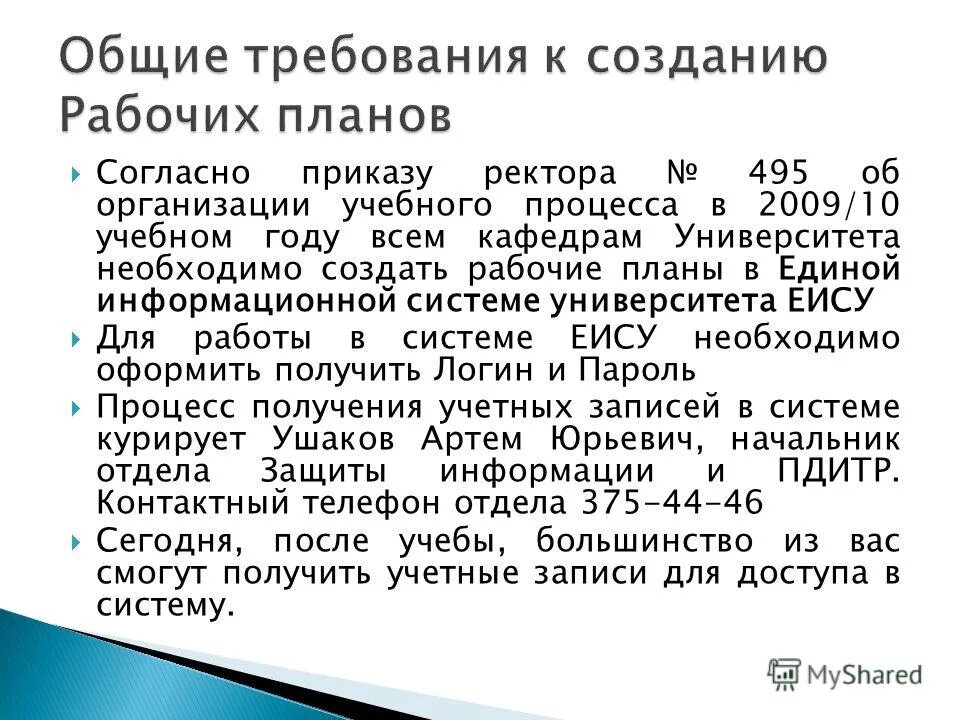 Общие требования к созданию Рабочих планов

Согласно приказу ректора № 495 об организации учебного процесса в 2009/10 учебном году всем кафедрам Университета необходимо создать рабочие планы в Единой информационной системе университета ЕИСУ

Для работы в системе ЕИСУ необходимо оформить получить Логин и Пароль

Процесс получения учетных записей в системе курирует Ушаков Артем Юрьевич, начальник отдела Защиты информации и ПДИТР. Контактный телефон отдела 375-44-46

Сегодня, после учебы, большинство из вас смогут получить учетные записи для доступа в систему.

MyShared